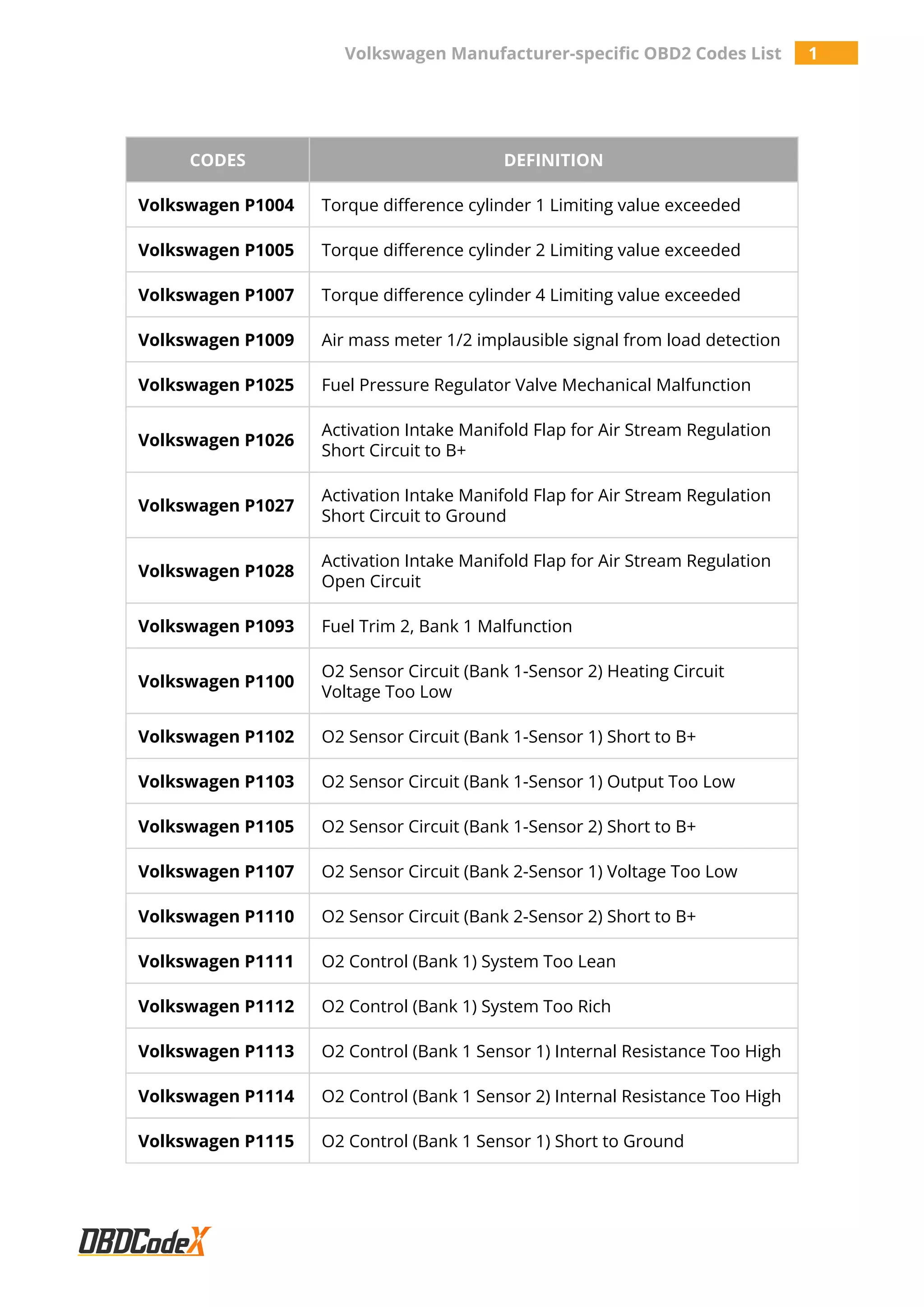 Volkswagen Manufacturer-specific OBD2 Codes List 1

| CODES | DEFINITION |
|---|---|
| Volkswagen P1004 | Torque difference cylinder 1 Limiting value exceeded |
| Volkswagen P1005 | Torque difference cylinder 2 Limiting value exceeded |
| Volkswagen P1007 | Torque difference cylinder 4 Limiting value exceeded |
| Volkswagen P1009 | Air mass meter 1/2 implausible signal from load detection |
| Volkswagen P1025 | Fuel Pressure Regulator Valve Mechanical Malfunction |
| Volkswagen P1026 | Activation Intake Manifold Flap for Air Stream Regulation Short Circuit to B+ |
| Volkswagen P1027 | Activation Intake Manifold Flap for Air Stream Regulation Short Circuit to Ground |
| Volkswagen P1028 | Activation Intake Manifold Flap for Air Stream Regulation Open Circuit |
| Volkswagen P1093 | Fuel Trim 2, Bank 1 Malfunction |
| Volkswagen P1100 | O2 Sensor Circuit (Bank 1-Sensor 2) Heating Circuit Voltage Too Low |
| Volkswagen P1102 | O2 Sensor Circuit (Bank 1-Sensor 1) Short to B+ |
| Volkswagen P1103 | O2 Sensor Circuit (Bank 1-Sensor 1) Output Too Low |
| Volkswagen P1105 | O2 Sensor Circuit (Bank 1-Sensor 2) Short to B+ |
| Volkswagen P1107 | O2 Sensor Circuit (Bank 2-Sensor 1) Voltage Too Low |
| Volkswagen P1110 | O2 Sensor Circuit (Bank 2-Sensor 2) Short to B+ |
| Volkswagen P1111 | O2 Control (Bank 1) System Too Lean |
| Volkswagen P1112 | O2 Control (Bank 1) System Too Rich |
| Volkswagen P1113 | O2 Control (Bank 1 Sensor 1) Internal Resistance Too High |
| Volkswagen P1114 | O2 Control (Bank 1 Sensor 2) Internal Resistance Too High |
| Volkswagen P1115 | O2 Control (Bank 1 Sensor 1) Short to Ground |

OBDCodeX